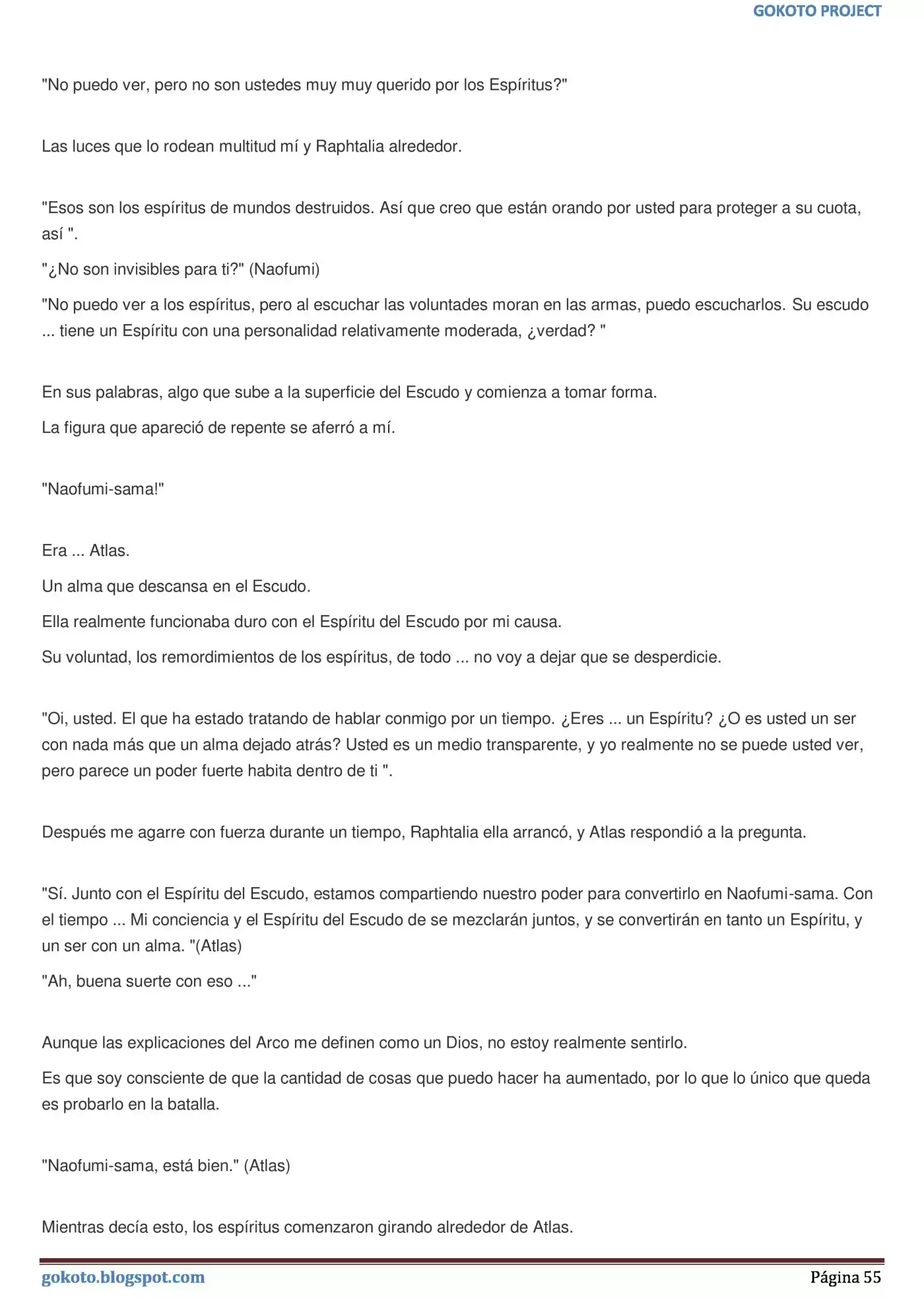 GOKOTO PROJECT

"No puedo ver, pero no son ustedes muy muy querido por los Espíritus?"

Las luces que lo rodean multitud mí y Raphtalia alrededor.

"Esos son los espíritus de mundos destruidos. Así que creo que están orando por usted para proteger a su cuota, así ".

"¿No son invisibles para ti?" (Naofumi)

"No puedo ver a los espíritus, pero al escuchar las voluntades moran en las armas, puedo escucharlos. Su escudo ... tiene un Espíritu con una personalidad relativamente moderada, ¿verdad? "

En sus palabras, algo que sube a la superficie del Escudo y comienza a tomar forma.

La figura que apareció de repente se aferró a mí.

"Naofumi-sama!"

Era ... Atlas.

Un alma que descansa en el Escudo.

Ella realmente funcionaba duro con el Espíritu del Escudo por mi causa.

Su voluntad, los remordimientos de los espíritus, de todo ... no voy a dejar que se desperdicie.

"Oi, usted. El que ha estado tratando de hablar conmigo por un tiempo. ¿Eres ... un Espíritu? ¿O es usted un ser con nada más que un alma dejado atrás? Usted es un medio transparente, y yo realmente no se puede usted ver, pero parece un poder fuerte habita dentro de ti ".

Después me agarre con fuerza durante un tiempo, Raphtalia ella arrancó, y Atlas respondió a la pregunta.

"Sí. Junto con el Espíritu del Escudo, estamos compartiendo nuestro poder para convertirlo en Naofumi-sama. Con el tiempo ... Mi conciencia y el Espíritu del Escudo de se mezclarán juntos, y se convertirán en tanto un Espíritu, y un ser con un alma. "(Atlas)

"Ah, buena suerte con eso ..."

Aunque las explicaciones del Arco me definen como un Dios, no estoy realmente sentirlo.

Es que soy consciente de que la cantidad de cosas que puedo hacer ha aumentado, por lo que lo único que queda es probarlo en la batalla.

"Naofumi-sama, está bien." (Atlas)

Mientras decía esto, los espíritus comenzaron girando alrededor de Atlas.

gokoto.blogspot.com
Página 55